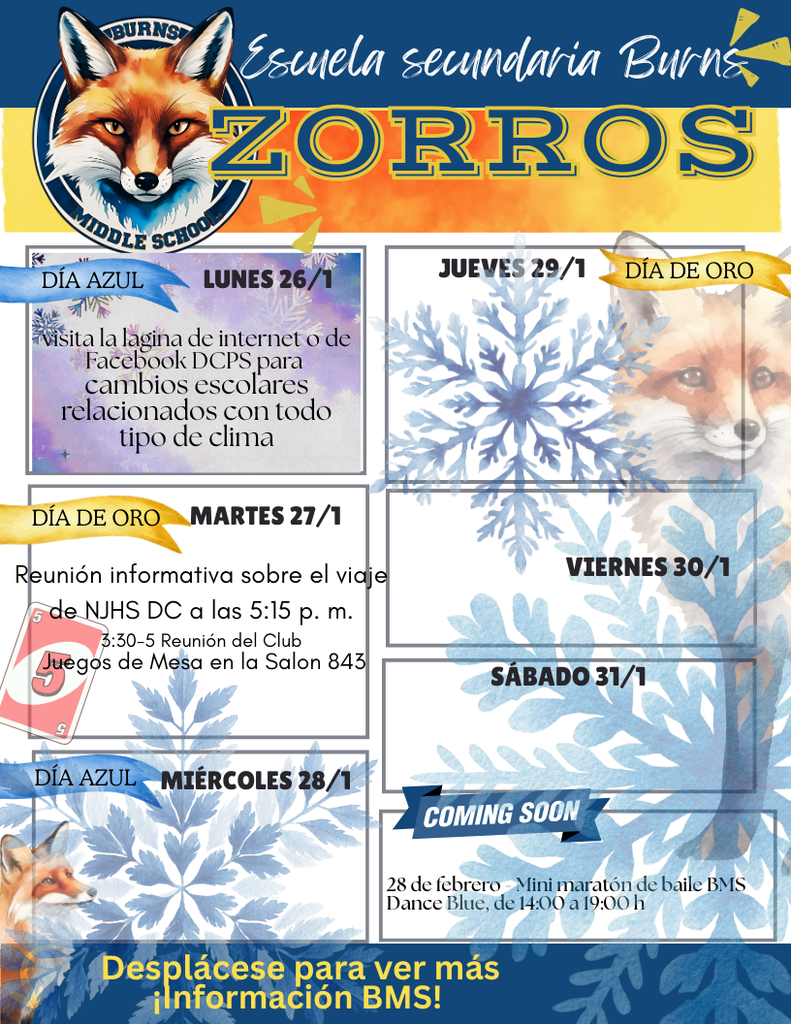 BURNS
MIDDLE SCHOOL

Escuela secundaria Burns

ZORROS

DÍA AZUL
LUNES 26/1

visita la lagina de internet o de Facebook DCPS para cambios escolares relacionados con todo tipo de clima

DÍA DE ORO
MARTES 27/1

Reunión informativa sobre el viaje de NJHS DC a las 5:15 p. m.

3:30-5 Reunión del Club Juegos de Mesa en la Salon 843

DÍA AZUL
MIÉRCOLES 28/1

JUEVES 29/1
DÍA DE ORO

VIERNES 30/1

SÁBADO 31/1

COMING SOON

28 de febrero - Mini maratón de baile BMS Dance Blue, de 14:00 a 19:00 h

Desplácese para ver más ¡Información BMS!